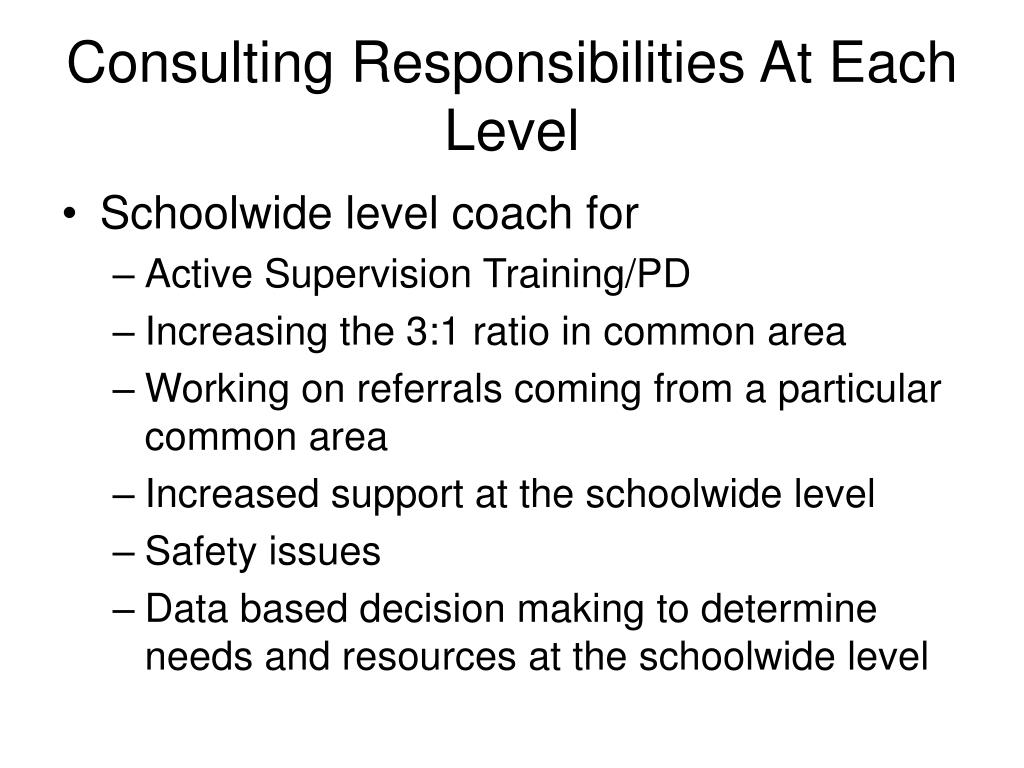 Consulting Responsibilities At Each Level

• Schoolwide level coach for
– Active Supervision Training/PD
– Increasing the 3:1 ratio in common area
– Working on referrals coming from a particular common area
– Increased support at the schoolwide level
– Safety issues
– Data based decision making to determine needs and resources at the schoolwide level